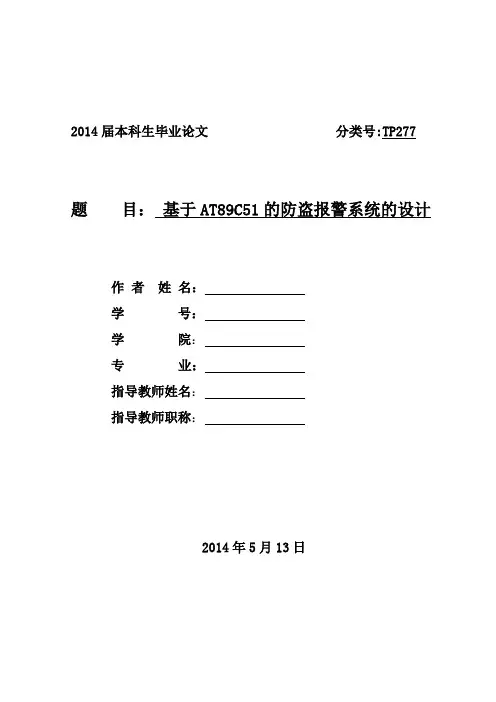 2014 届本科生毕业论文 分类号:TP277

题 目： 基于 AT89C51 的防盗报警系统的设计

作 者 姓 名：

学 号：

学 院：

专 业：

指导教师姓名：

指导教师职称：

2014 年 5 月 13 日